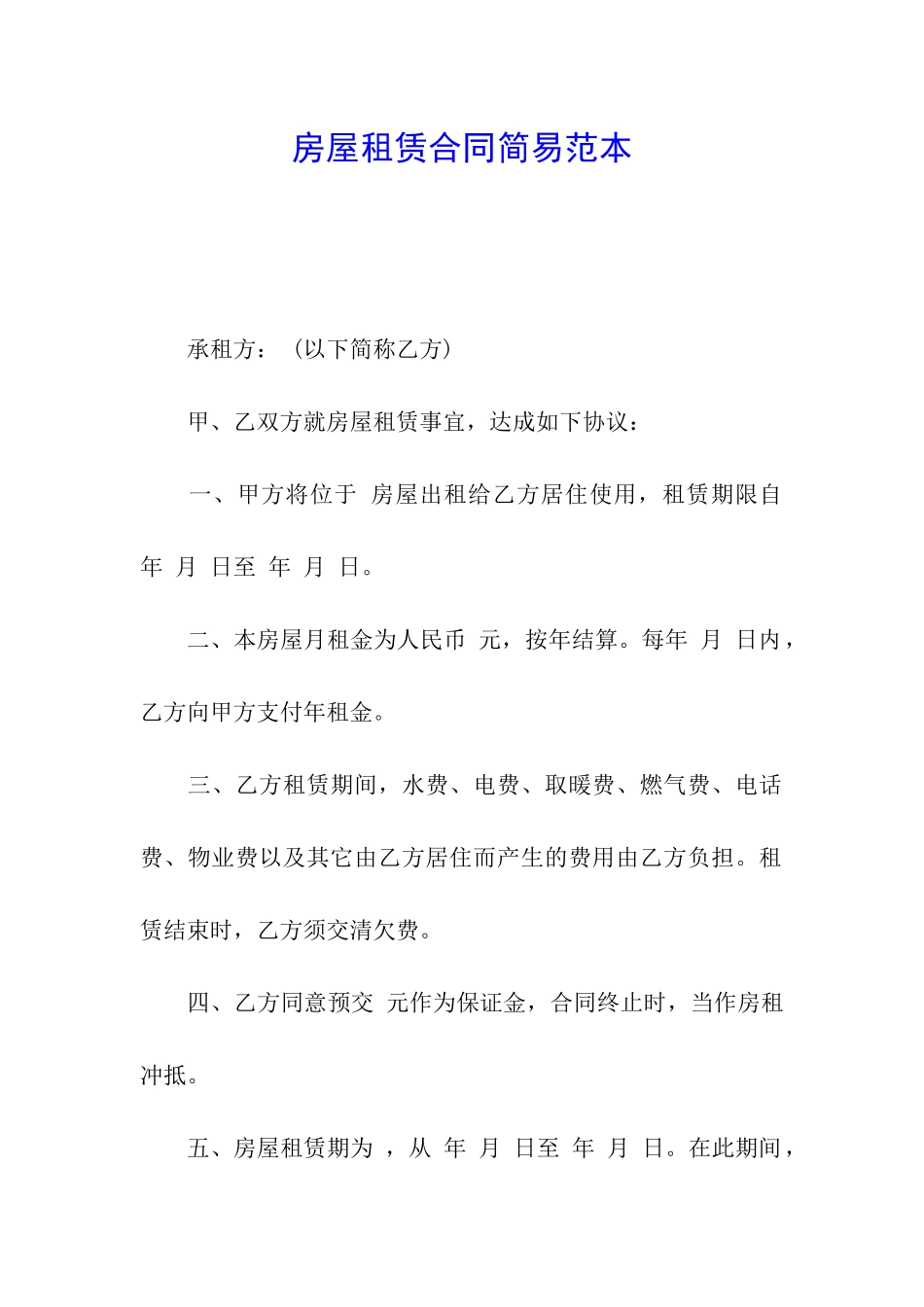 房屋租赁合同简易范本

承租方：（以下简称乙方）

甲、乙双方就房屋租赁事宜，达成如下协议：

一、甲方将位于 房屋出租给乙方居住使用，租赁期限自 年 月 日至 年 月 日。

二、本房屋月租金为人民币 元，按年结算。每年 月 日内，乙方向甲方支付年租金。

三、乙方租赁期间，水费、电费、取暖费、燃气费、电话费、物业费以及其它由乙方居住而产生的费用由乙方负担。租赁结束时，乙方须交清欠费。

四、乙方同意预交 元作为保证金，合同终止时，当作房租冲抵。

五、房屋租赁期为 ，从 年 月 日至 年 月 日。在此期间，